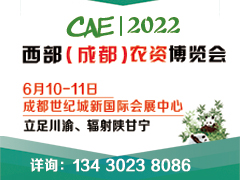 CAE | 2022

西部（成都）农资博览会

6月10-11日
成都世纪城新国际会展中心
立足川渝、辐射陕甘宁

详询：134 3023 8086